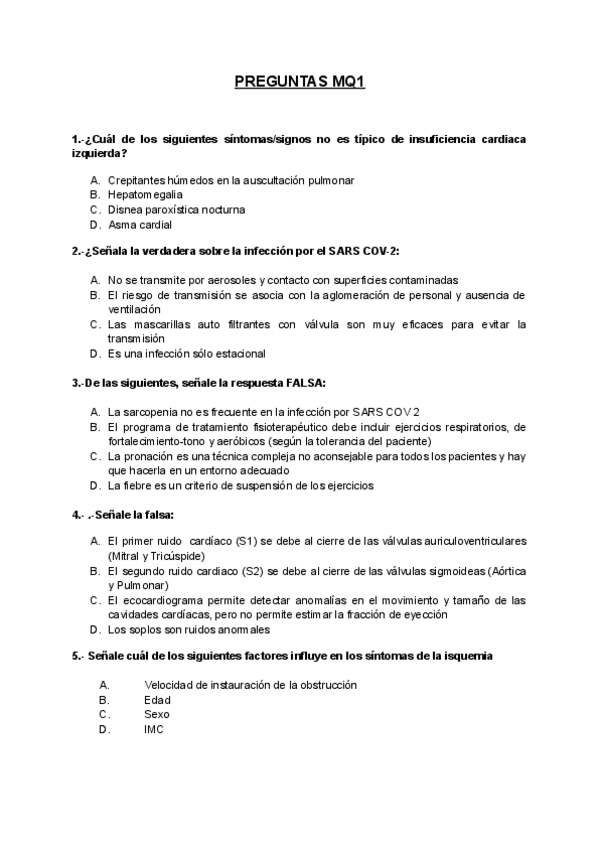 PREGUNTAS MQ1

1.-¿Cuál de los siguientes síntomas/signos no es típico de insuficiencia cardiaca izquierda?

A. Crepitantes húmedos en la auscultación pulmonar
B. Hepatomegalia
C. Disnea paroxística nocturna
D. Asma cardial

2.-¿Señala la verdadera sobre la infección por el SARS COV-2:

A. No se transmite por aerosoles y contacto con superficies contaminadas
B. El riesgo de transmisión se asocia con la aglomeración de personal y ausencia de ventilación
C. Las mascarillas auto filtrantes con válvula son muy eficaces para evitar la transmisión
D. Es una infección sólo estacional

3.-De las siguientes, señale la respuesta FALSA:

A. La sarcopenia no es frecuente en la infección por SARS COV 2
B. El programa de tratamiento fisioterapéutico debe incluir ejercicios respiratorios, de fortalecimiento-tono y aeróbicos (según la tolerancia del paciente)
C. La pronación es una técnica compleja no aconsejable para todos los pacientes y hay que hacerla en un entorno adecuado
D. La fiebre es un criterio de suspensión de los ejercicios

4.- .-Señale la falsa:

A. El primer ruido cardíaco (S1) se debe al cierre de las válvulas auriculoventriculares (Mitral y Tricúspide)
B. El segundo ruido cardiaco (S2) se debe al cierre de las válvulas sigmoideas (Aórtica y Pulmonar)
C. El ecocardiograma permite detectar anomalías en el movimiento y tamaño de las cavidades cardíacas, pero no permite estimar la fracción de eyección
D. Los soplos son ruidos anormales

5.- Señale cuál de los siguientes factores influye en los síntomas de la isquemia

A. Velocidad de instauración de la obstrucción
B. Edad
C. Sexo
D. IMC